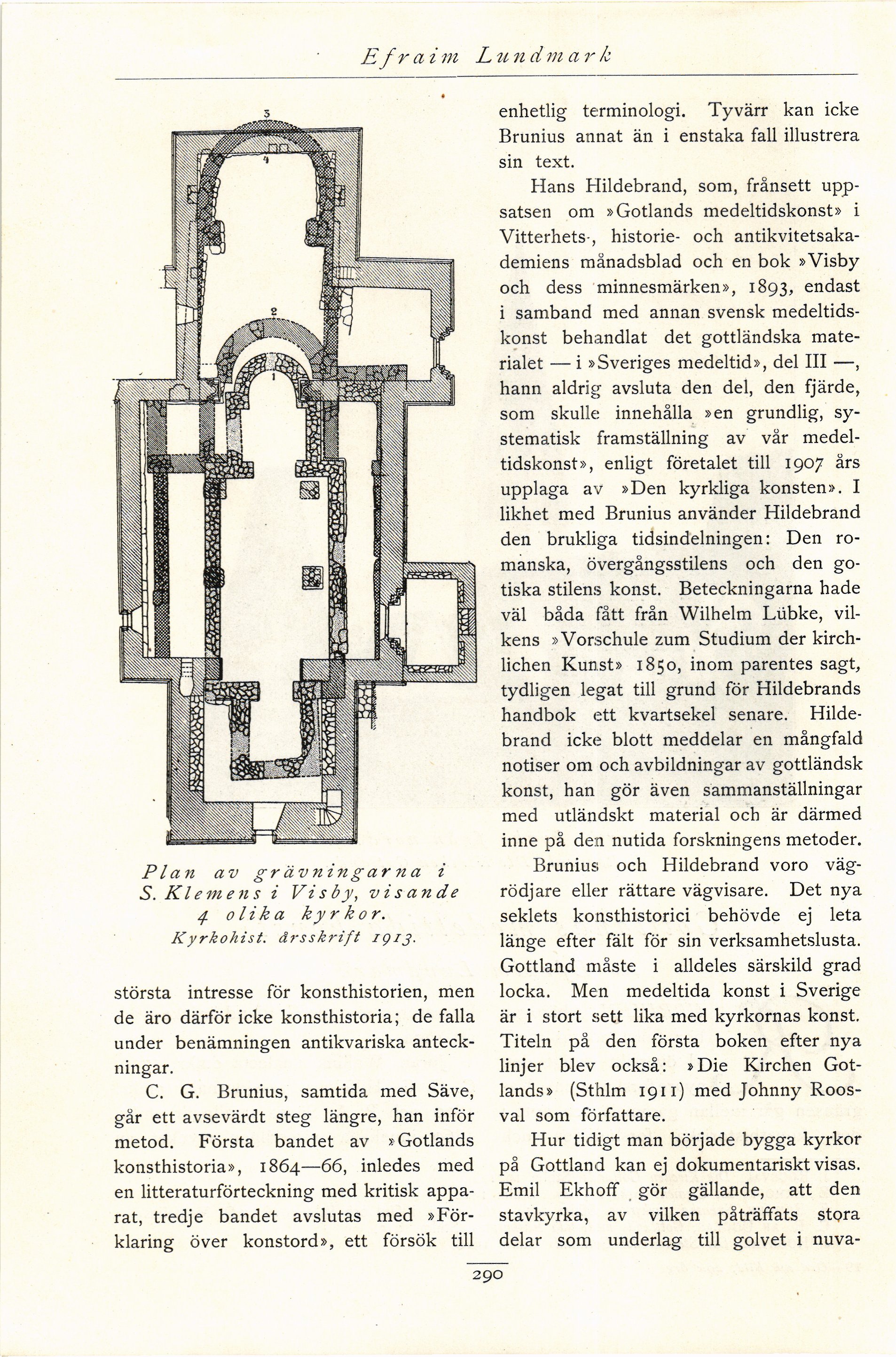 Efraim Lundmark

3

4

2

1

Plan av grävningarna i S. Klemens i Visby, visande 4 olika kyrkor. Kyrkohist. årsskrift 1913.

största intresse för konsthistorien, men de äro därför icke konsthistoria; de falla under benämningen antikvariska anteckningar.

C. G. Brunius, samtida med Säve, går ett avsevärdt steg längre, han inför metod. Första bandet av »Gotlands konsthistoria», 1864—66, inledes med en litteraturförteckning med kritisk apparat, tredje bandet avslutas med »Förklaring över konstord», ett försök till enhetlig terminologi. Tyvärr kan icke Brunius annat än i enstaka fall illustrera sin text.

Hans Hildebrand, som, frånsett uppsatsen om »Gotlands medeltidskonst» i Vitterhets-, historie- och antikvitetsakademiens månadsblad och en bok »Visby och dess minnesmärken», 1893, endast i samband med annan svensk medeltidskonst behandlat det gottländska materialet — i »Sveriges medeltid», del III —, hann aldrig avsluta den del, den fjärde, som skulle innehålla »en grundlig, systematisk framställning av vår medeltidskonst», enligt företalet till 1907 års upplaga av »Den kyrkliga konsten». I likhet med Brunius använder Hildebrand den brukliga tidsindelningen: Den romanska, övergångsstilens och den gotiska stilens konst. Beteckningarna hade väl båda fått från Wilhelm Lübke, vilkens »Vorschule zum Studium der kirchlichen Kunst» 1850, inom parentes sagt, tydligen legat till grund för Hildebrands handbok ett kvartsekel senare. Hildebrand icke blott meddelar en mångfald notiser om och avbildningar av gottländsk konst, han gör även sammanställningar med utländskt material och är därmed inne på den nutida forskningens metoder.

Brunius och Hildebrand voro vägrödjare eller rättare vägvisare. Det nya seklets konsthistorici behövde ej leta länge efter fält för sin verksamhetslusta. Gottland måste i alldeles särskild grad locka. Men medeltida konst i Sverige är i stort sett lika med kyrkornas konst. Titeln på den första boken efter nya linjer blev också: »Die Kirchen Gotlands» (Sthlm 1911) med Johnny Roosval som författare.

Hur tidigt man började bygga kyrkor på Gottland kan ej dokumentariskt visas. Emil Ekhoff gör gällande, att den stavkyrka, av vilken påträffats stora delar som underlag till golvet i nuva-

290